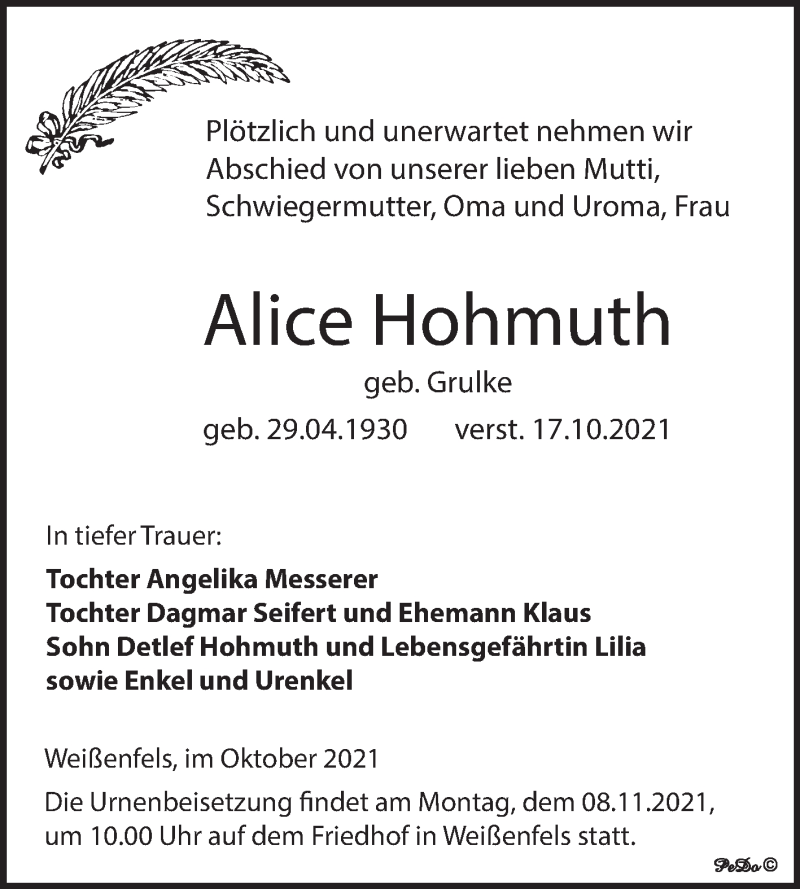 Plötzlich und unerwartet nehmen wir Abschied von unserer lieben Mutti, Schwiegermutter, Oma und Uroma, Frau

Alice Hohmuth

geb. Grulke

geb. 29.04.1930 verst. 17.10.2021

In tiefer Trauer:

Tochter Angelika Messerer
Tochter Dagmar Seifert und Ehemann Klaus
Sohn Detlef Hohmuth und Lebensgefährtin Lilia
sowie Enkel und Urenkel

Weißenfels, im Oktober 2021

Die Urnenbeisetzung findet am Montag, dem 08.11.2021, um 10.00 Uhr auf dem Friedhof in Weißenfels statt.

PeDo ©